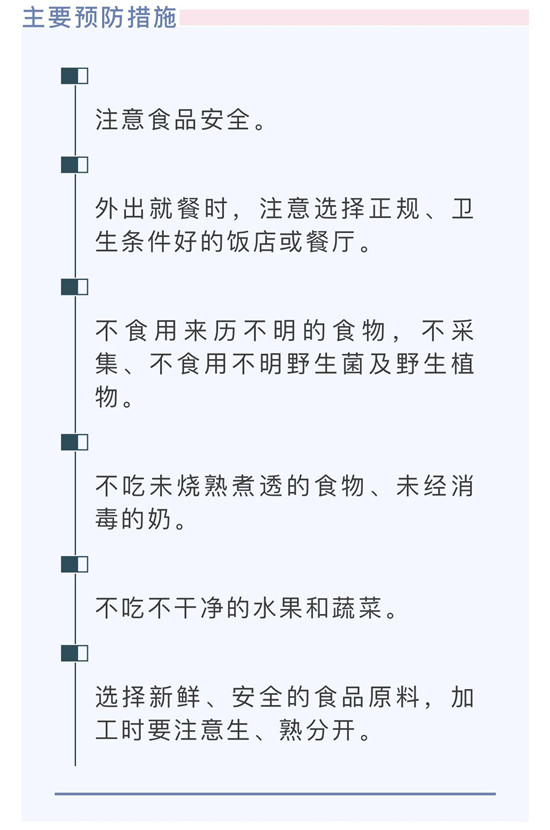 主要预防措施

注意食品安全。

外出就餐时，注意选择正规、卫生条件好的饭店或餐厅。

不食用来历不明的食物，不采集、不食用不明野生菌及野生植物。

不吃未烧熟煮透的食物、未经消毒的奶。

不吃不干净的水果和蔬菜。

选择新鲜、安全的食品原料，加工时要注意生、熟分开。